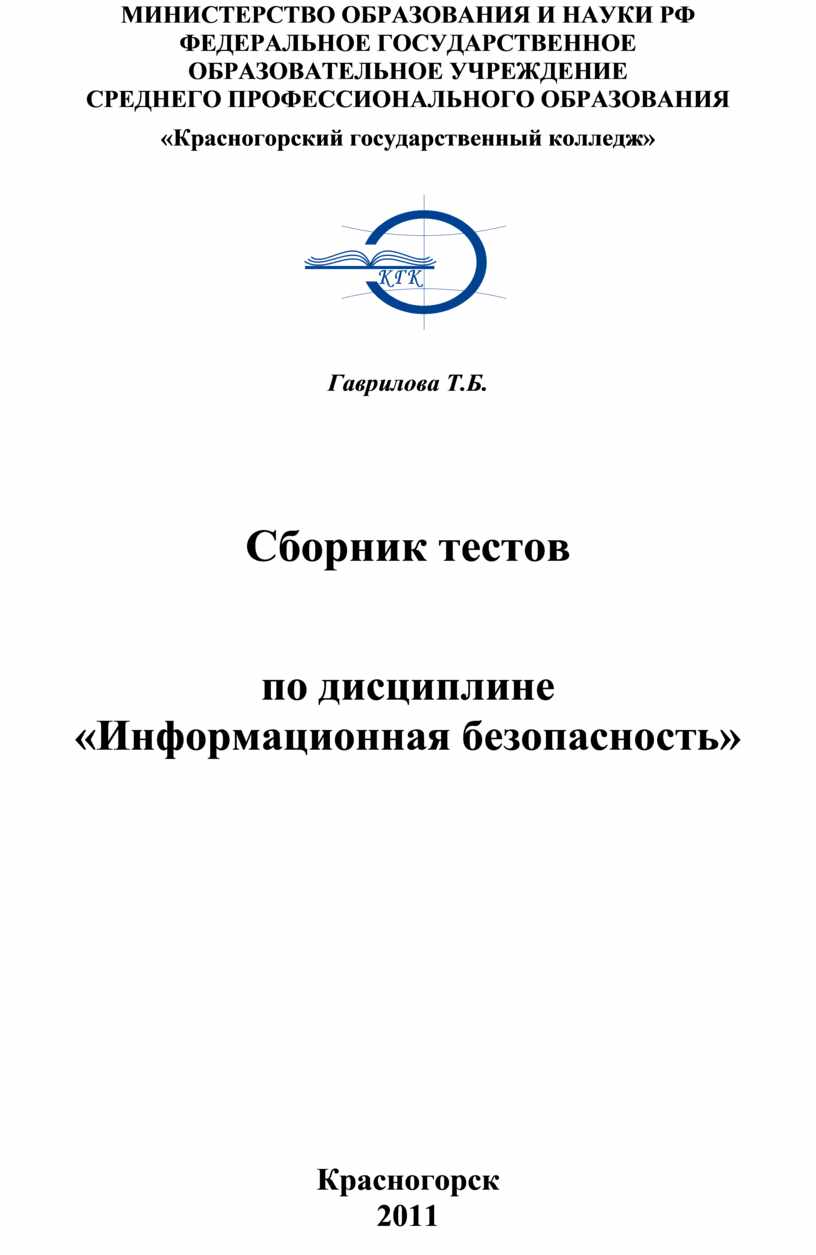 МИНИСТЕРСТВО ОБРАЗОВАНИЯ И НАУКИ РФ
ФЕДЕРАЛЬНОЕ ГОСУДАРСТВЕННОЕ
ОБРАЗОВАТЕЛЬНОЕ УЧРЕЖДЕНИЕ
СРЕДНЕГО ПРОФЕССИОНАЛЬНОГО ОБРАЗОВАНИЯ
«Красногорский государственный колледж»

КГК

Гаврилова Т.Б.

Сборник тестов

по дисциплине
«Информационная безопасность»

Красногорск
2011